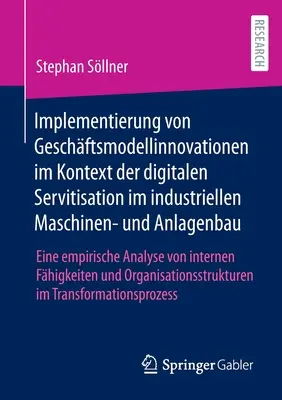 RESEARCH

Stephan Söllner

Implementierung von Geschäftsmodellinnovationen im Kontext der digitalen Servitisation im industriellen Maschinen- und Anlagenbau

Eine empirische Analyse von internen Fähigkeiten und Organisationsstrukturen im Transformationsprozess

Springer Gabler